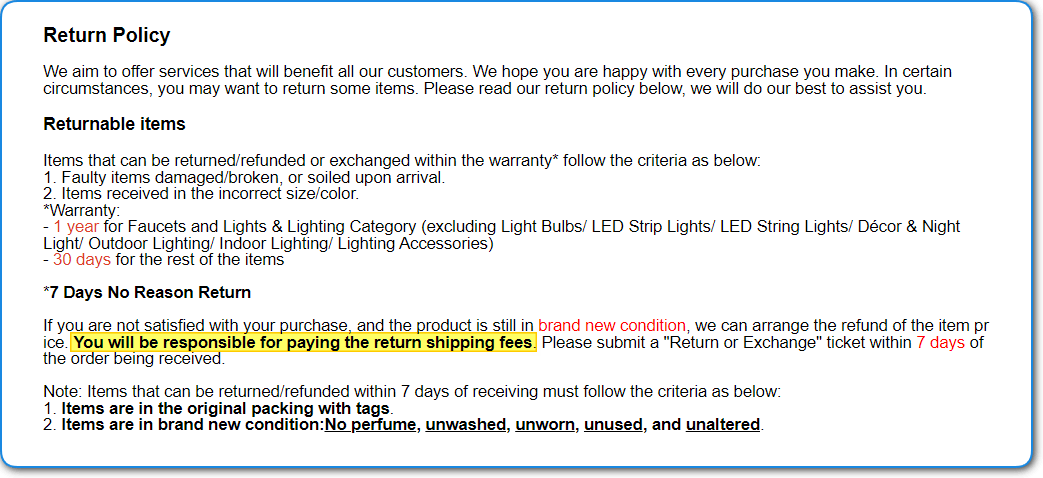 Return Policy

We aim to offer services that will benefit all our customers. We hope you are happy with every purchase you make. In certain circumstances, you may want to return some items. Please read our return policy below, we will do our best to assist you.

Returnable items

Items that can be returned/refunded or exchanged within the warranty* follow the criteria as below:
1. Faulty items damaged/broken, or soiled upon arrival.
2. Items received in the incorrect size/color.
*Warranty:
- 1 year for Faucets and Lights & Lighting Category (excluding Light Bulbs/ LED Strip Lights/ LED String Lights/ Décor & Night Light/ Outdoor Lighting/ Indoor Lighting/ Lighting Accessories)
- 30 days for the rest of the items

*7 Days No Reason Return

If you are not satisfied with your purchase, and the product is still in brand new condition, we can arrange the refund of the item pr ice. You will be responsible for paying the return shipping fees. Please submit a "Return or Exchange" ticket within 7 days of the order being received.

Note: Items that can be returned/refunded within 7 days of receiving must follow the criteria as below:
1. Items are in the original packing with tags.
2. Items are in brand new condition:No perfume, unwashed, unworn, unused, and unaltered.